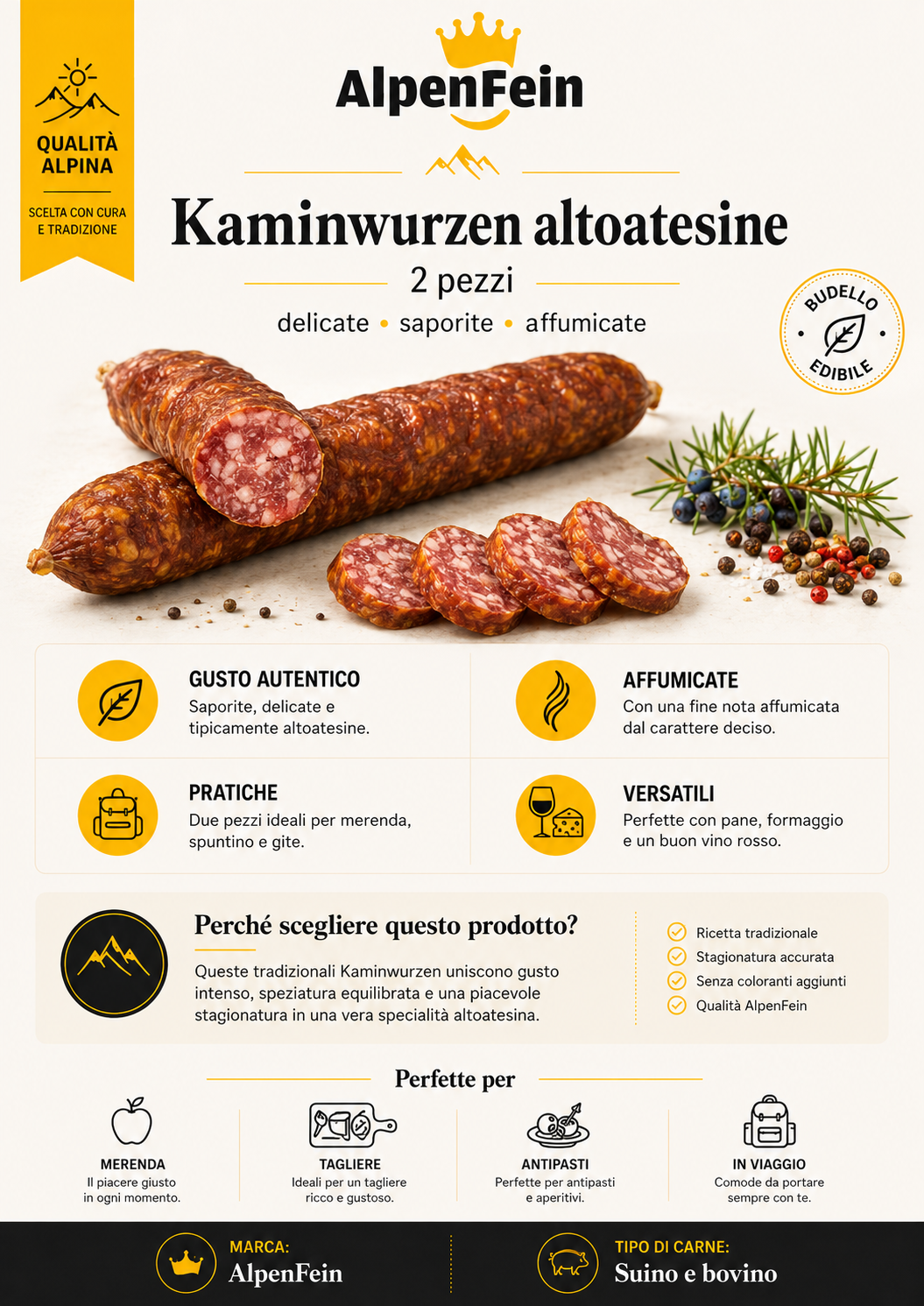 QUALITÀ ALPINA

SCELTA CON CURA E TRADIZIONE

AlpenFein

Kaminwurzen altoatesine

2 pezzi

delicate • saporite • affumicate

BUDELLO EDIBILE

GUSTO AUTENTICO
Saporite, delicate e tipicamente altoatesine.

AFFUMICATE
Con una fine nota affumicata dal carattere deciso.

PRATICHE
Due pezzi ideali per merenda, spuntino e gite.

VERSATILI
Perfette con pane, formaggio e un buon vino rosso.

Perché scegliere questo prodotto?

Queste tradizionali Kaminwurzen uniscono gusto intenso, speziatura equilibrata e una piacevole stagionatura in una vera specialità altoatesina.

Ricetta tradizionale
Stagionatura accurata
Senza coloranti aggiunti
Qualità AlpenFein

Perfette per

MERENDA
Il piacere giusto in ogni momento.

TAGLIERE
Ideali per un tagliere ricco e gustoso.

ANTIPASTI
Perfette per antipasti e aperitivi.

IN VIAGGIO
Comode da portare sempre con te.

MARCA:
AlpenFein

TIPO DI CARNE:
Suino e bovino